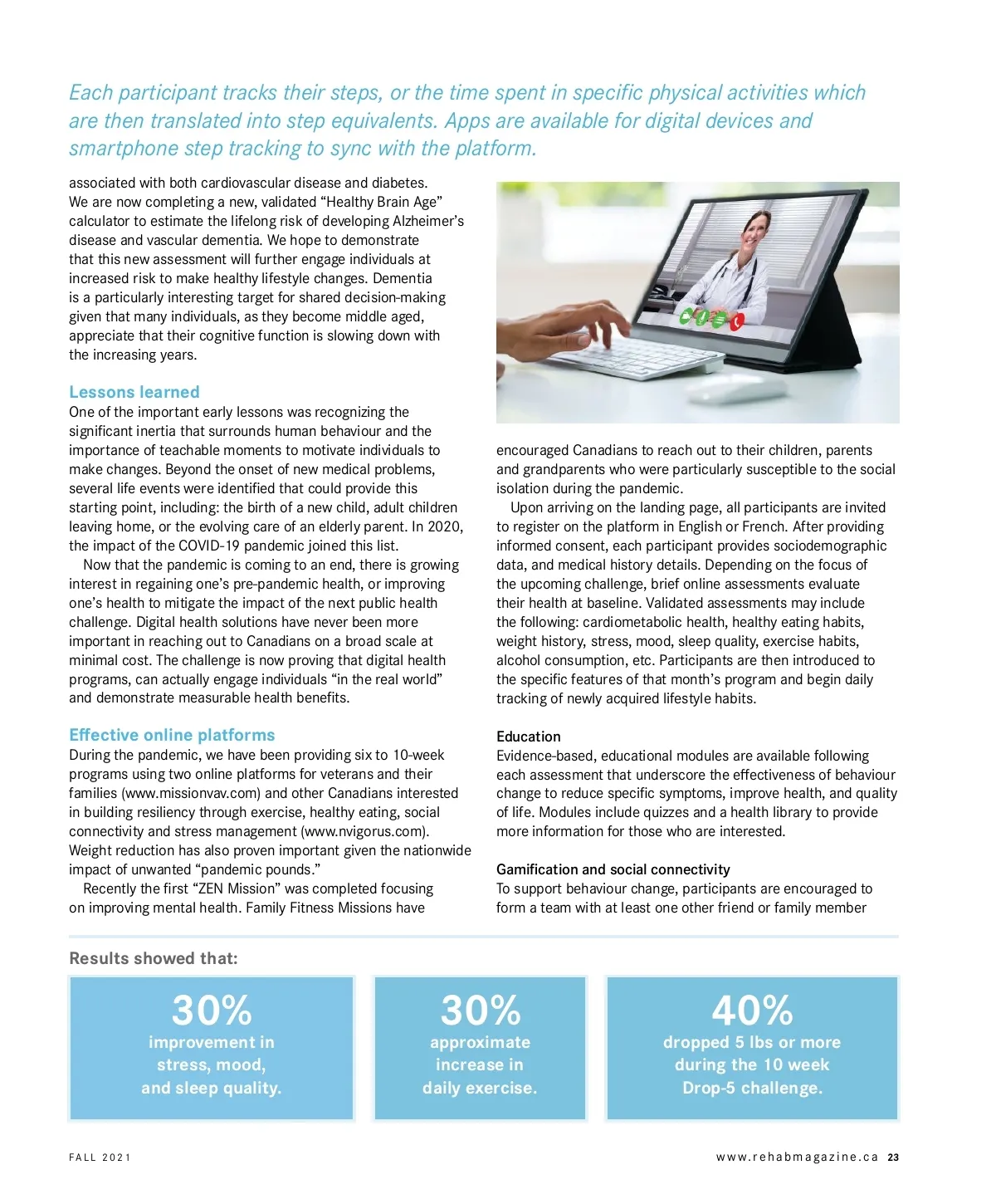 Each participant tracks their steps, or the time spent in specific physical activities which are then translated into step equivalents. Apps are available for digital devices and smartphone step tracking to sync with the platform.

associated with both cardiovascular disease and diabetes. We are now completing a new, validated “Healthy Brain Age” calculator to estimate the lifelong risk of developing Alzheimer’s disease and vascular dementia. We hope to demonstrate that this new assessment will further engage individuals at increased risk to make healthy lifestyle changes. Dementia is a particularly interesting target for shared decision-making given that many individuals, as they become middle aged, appreciate that their cognitive function is slowing down with the increasing years.

Lessons learned

One of the important early lessons was recognizing the significant inertia that surrounds human behaviour and the importance of teachable moments to motivate individuals to make changes. Beyond the onset of new medical problems, several life events were identified that could provide this starting point, including: the birth of a new child, adult children leaving home, or the evolving care of an elderly parent. In 2020, the impact of the COVID-19 pandemic joined this list.

Now that the pandemic is coming to an end, there is growing interest in regaining one’s pre-pandemic health, or improving one’s health to mitigate the impact of the next public health challenge. Digital health solutions have never been more important in reaching out to Canadians on a broad scale at minimal cost. The challenge is now proving that digital health programs, can actually engage individuals “in the real world” and demonstrate measurable health benefits.

Effective online platforms

During the pandemic, we have been providing six to 10-week programs using two online platforms for veterans and their families (www.missionvav.com) and other Canadians interested in building resiliency through exercise, healthy eating, social connectivity and stress management (www.nvigorus.com). Weight reduction has also proven important given the nationwide impact of unwanted “pandemic pounds.”

Recently the first “ZEN Mission” was completed focusing on improving mental health. Family Fitness Missions have encouraged Canadians to reach out to their children, parents and grandparents who were particularly susceptible to the social isolation during the pandemic.

Upon arriving on the landing page, all participants are invited to register on the platform in English or French. After providing informed consent, each participant provides sociodemographic data, and medical history details. Depending on the focus of the upcoming challenge, brief online assessments evaluate their health at baseline. Validated assessments may include the following: cardiometabolic health, healthy eating habits, weight history, stress, mood, sleep quality, exercise habits, alcohol consumption, etc. Participants are then introduced to the specific features of that month’s program and begin daily tracking of newly acquired lifestyle habits.

Education

Evidence-based, educational modules are available following each assessment that underscore the effectiveness of behaviour change to reduce specific symptoms, improve health, and quality of life. Modules include quizzes and a health library to provide more information for those who are interested.

Gamification and social connectivity

To support behaviour change, participants are encouraged to form a team with at least one other friend or family member

Results showed that:

30%
improvement in stress, mood, and sleep quality.

30%
approximate increase in daily exercise.

40%
dropped 5 lbs or more during the 10 week Drop-5 challenge.

FALL 2021

www.rehabmagazine.ca 23